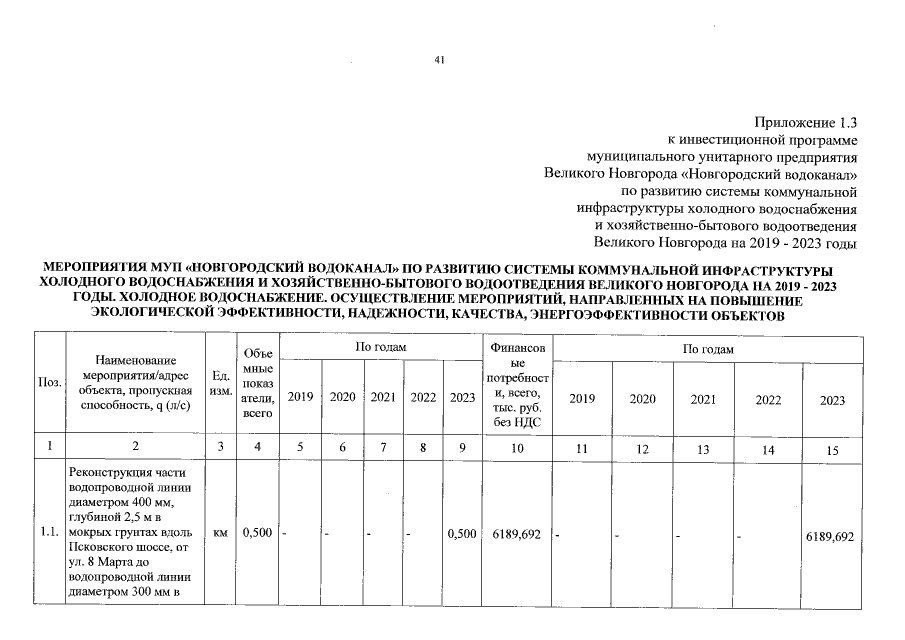 41

Приложение 1.3
к инвестиционной программе
муниципального унитарного предприятия
Великого Новгорода «Новгородский водоканал»
по развитию системы коммунальной
инфраструктуры холодного водоснабжения
и хозяйственно-бытового водоотведения
Великого Новгорода на 2019 - 2023 годы

МЕРОПРИЯТИЯ МУП «НОВГОРОДСКИЙ ВОДОКАНАЛ» ПО РАЗВИТИЮ СИСТЕМЫ КОММУНАЛЬНОЙ ИНФРАСТРУКТУРЫ ХОЛОДНОГО ВОДОСНАБЖЕНИЯ И ХОЗЯЙСТВЕННО-БЫТОВОГО ВОДООТВЕДЕНИЯ ВЕЛИКОГО НОВГОРОДА НА 2019 - 2023 ГОДЫ. ХОЛОДНОЕ ВОДОСНАБЖЕНИЕ. ОСУЩЕСТВЛЕНИЕ МЕРОПРИЯТИЙ, НАПРАВЛЕННЫХ НА ПОВЫШЕНИЕ ЭКОЛОГИЧЕСКОЙ ЭФФЕКТИВНОСТИ, НАДЕЖНОСТИ, КАЧЕСТВА, ЭНЕРГОЭФФЕКТИВНОСТИ ОБЪЕКТОВ

| Поз. | Наименование мероприятия/адрес объекта, пропускная способность, q (л/с) | Ед. изм. | Объемные показатели, всего | По годам | | | | | Финансовые потребности, всего, тыс. руб. без НДС | По годам | | | | |
|---|---|---|---|---|---|---|---|---|---|---|---|---|---|---|
| | | | | 2019 | 2020 | 2021 | 2022 | 2023 | | 2019 | 2020 | 2021 | 2022 | 2023 |
| 1 | 2 | 3 | 4 | 5 | 6 | 7 | 8 | 9 | 10 | 11 | 12 | 13 | 14 | 15 |
| 1.1. | Реконструкция части водопроводной линии диаметром 400 мм, глубиной 2,5 м в мокрых грунтах вдоль Псковского шоссе, от ул. 8 Марта до водопроводной линии диаметром 300 мм в | км | 0,500 | - | - | - | - | 0,500 | 6189,692 | - | - | - | - | 6189,692 |